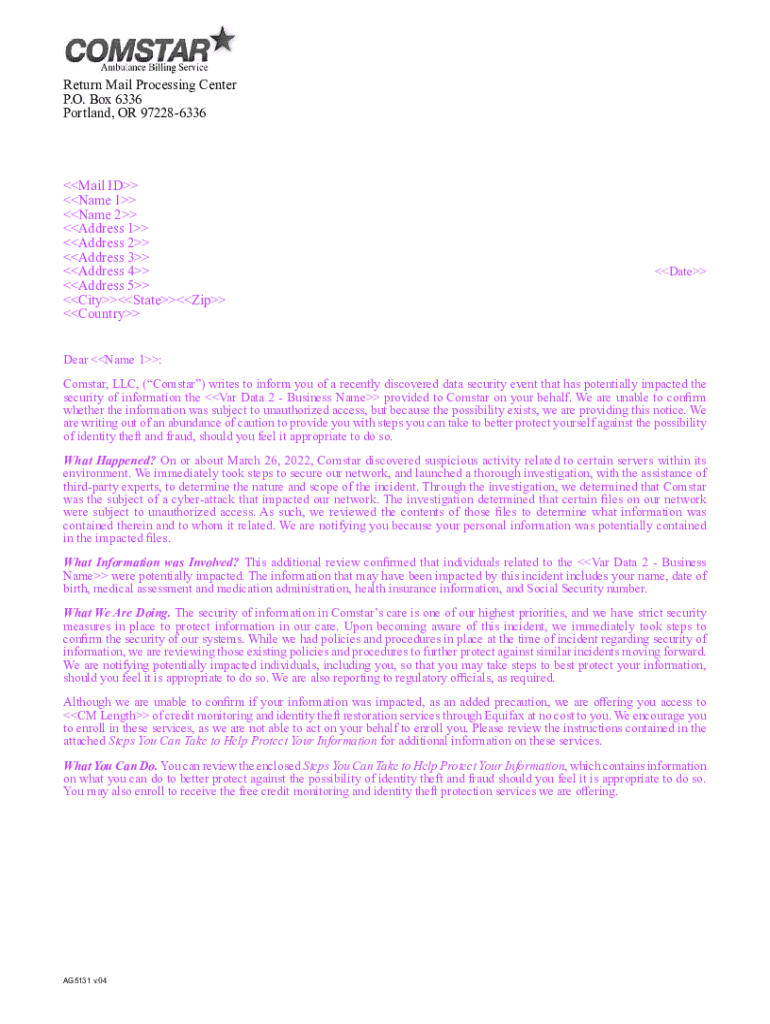 COMSTAR
Ambulance Billing Service

Return Mail Processing Center
P.O. Box 6336
Portland, OR 97228-6336

<<Mail ID>>
<<Name 1>>
<<Name 2>>
<<Address 1>>
<<Address 2>>
<<Address 3>>
<<Address 4>>
<<Address 5>>
<<City>><<State>><<Zip>>
<<Country>>

<<Date>>

Dear <<Name 1>>:

Comstar, LLC, ("Comstar") writes to inform you of a recently discovered data security event that has potentially impacted the security of information the <<Var Data 2 - Business Name>> provided to Comstar on your behalf. We are unable to confirm whether the information was subject to unauthorized access, but because the possibility exists, we are providing this notice. We are writing out of an abundance of caution to provide you with steps you can take to better protect yourself against the possibility of identity theft and fraud, should you feel it appropriate to do so.

What Happened? On or about March 26, 2022, Comstar discovered suspicious activity related to certain servers within its environment. We immediately took steps to secure our network, and launched a thorough investigation, with the assistance of third-party experts, to determine the nature and scope of the incident. Through the investigation, we determined that Comstar was the subject of a cyber-attack that impacted our network. The investigation determined that certain files on our network were subject to unauthorized access. As such, we reviewed the contents of those files to determine what information was contained therein and to whom it related. We are notifying you because your personal information was potentially contained in the impacted files.

What Information was Involved? This additional review confirmed that individuals related to the <<Var Data 2 - Business Name>> were potentially impacted. The information that may have been impacted by this incident includes your name, date of birth, medical assessment and medication administration, health insurance information, and Social Security number.

What We Are Doing. The security of information in Comstar's care is one of our highest priorities, and we have strict security measures in place to protect information in our care. Upon becoming aware of this incident, we immediately took steps to confirm the security of our systems. While we had policies and procedures in place at the time of incident regarding security of information, we are reviewing those existing policies and procedures to further protect against similar incidents moving forward. We are notifying potentially impacted individuals, including you, so that you may take steps to best protect your information, should you feel it is appropriate to do so. We are also reporting to regulatory officials, as required.

Although we are unable to confirm if your information was impacted, as an added precaution, we are offering you access to <<CM Length>> of credit monitoring and identity theft restoration services through Equifax at no cost to you. We encourage you to enroll in these services, as we are not able to act on your behalf to enroll you. Please review the instructions contained in the attached Steps You Can Take to Help Protect Your Information for additional information on these services.

What You Can Do. You can review the enclosed Steps You Can Take to Help Protect Your Information, which contains information on what you can do to better protect against the possibility of identity theft and fraud should you feel it is appropriate to do so. You may also enroll to receive the free credit monitoring and identity theft protection services we are offering.

AG5131 v.04